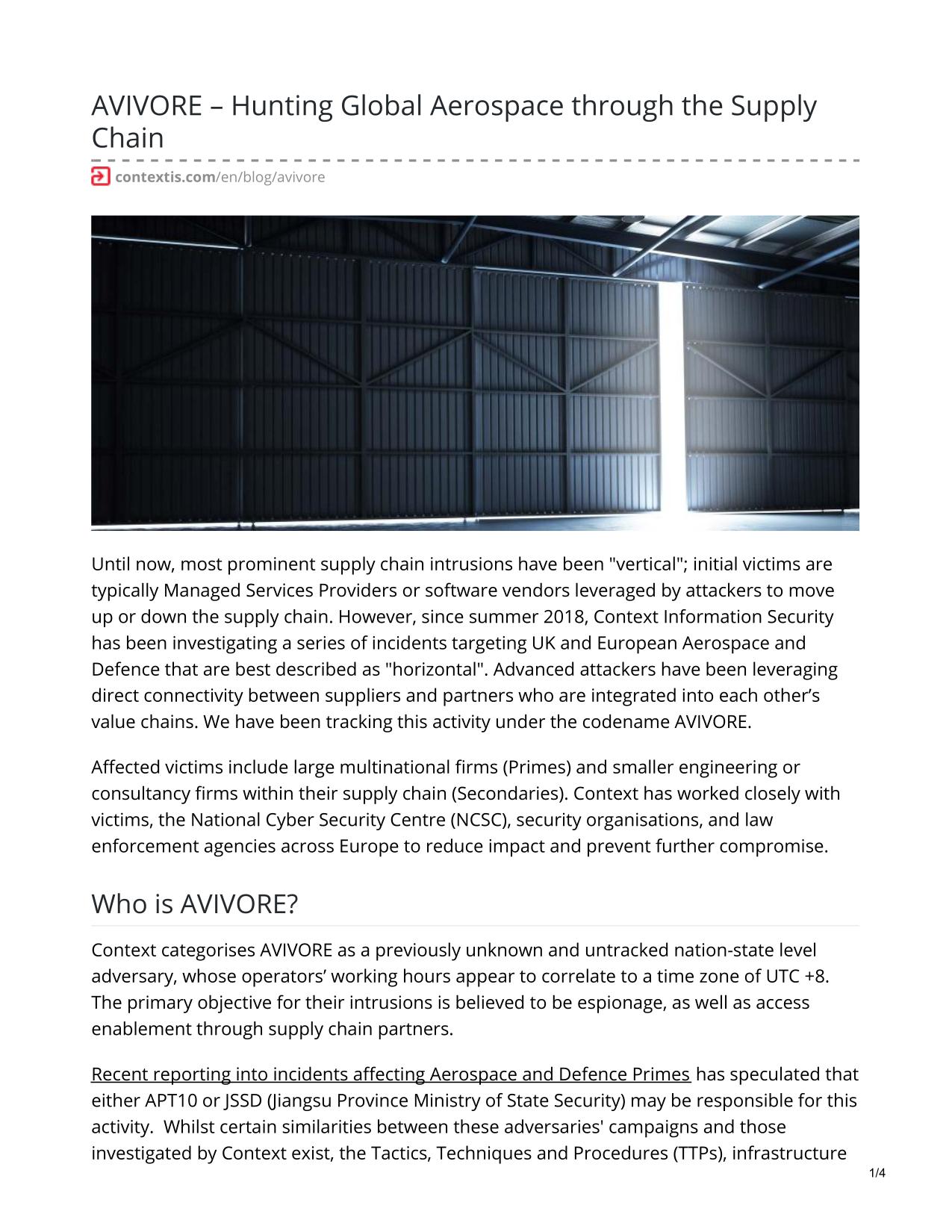 AVIVORE – Hunting Global Aerospace through the Supply Chain

contextis.com/en/blog/avivore

Until now, most prominent supply chain intrusions have been "vertical"; initial victims are typically Managed Services Providers or software vendors leveraged by attackers to move up or down the supply chain. However, since summer 2018, Context Information Security has been investigating a series of incidents targeting UK and European Aerospace and Defence that are best described as "horizontal". Advanced attackers have been leveraging direct connectivity between suppliers and partners who are integrated into each other’s value chains. We have been tracking this activity under the codename AVIVORE.

Affected victims include large multinational firms (Primes) and smaller engineering or consultancy firms within their supply chain (Secondaries). Context has worked closely with victims, the National Cyber Security Centre (NCSC), security organisations, and law enforcement agencies across Europe to reduce impact and prevent further compromise.

Who is AVIVORE?

Context categorises AVIVORE as a previously unknown and untracked nation-state level adversary, whose operators’ working hours appear to correlate to a time zone of UTC +8. The primary objective for their intrusions is believed to be espionage, as well as access enablement through supply chain partners.

Recent reporting into incidents affecting Aerospace and Defence Primes has speculated that either APT10 or JSSD (Jiangsu Province Ministry of State Security) may be responsible for this activity. Whilst certain similarities between these adversaries' campaigns and those investigated by Context exist, the Tactics, Techniques and Procedures (TTPs), infrastructure

1/4